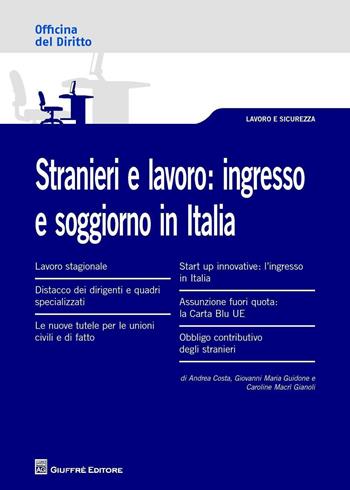 Officina del Diritto

LAVORO E SICUREZZA

Stranieri e lavoro: ingresso e soggiorno in Italia

Lavoro stagionale

Distacco dei dirigenti e quadri specializzati

Le nuove tutele per le unioni civili e di fatto

Start up innovative: l'ingresso in Italia

Assunzione fuori quota: la Carta Blu UE

Obbligo contributivo degli stranieri

di Andrea Costa, Giovanni Maria Guidone e Caroline Macrì Gianoli

GIUFFRÈ EDITORE